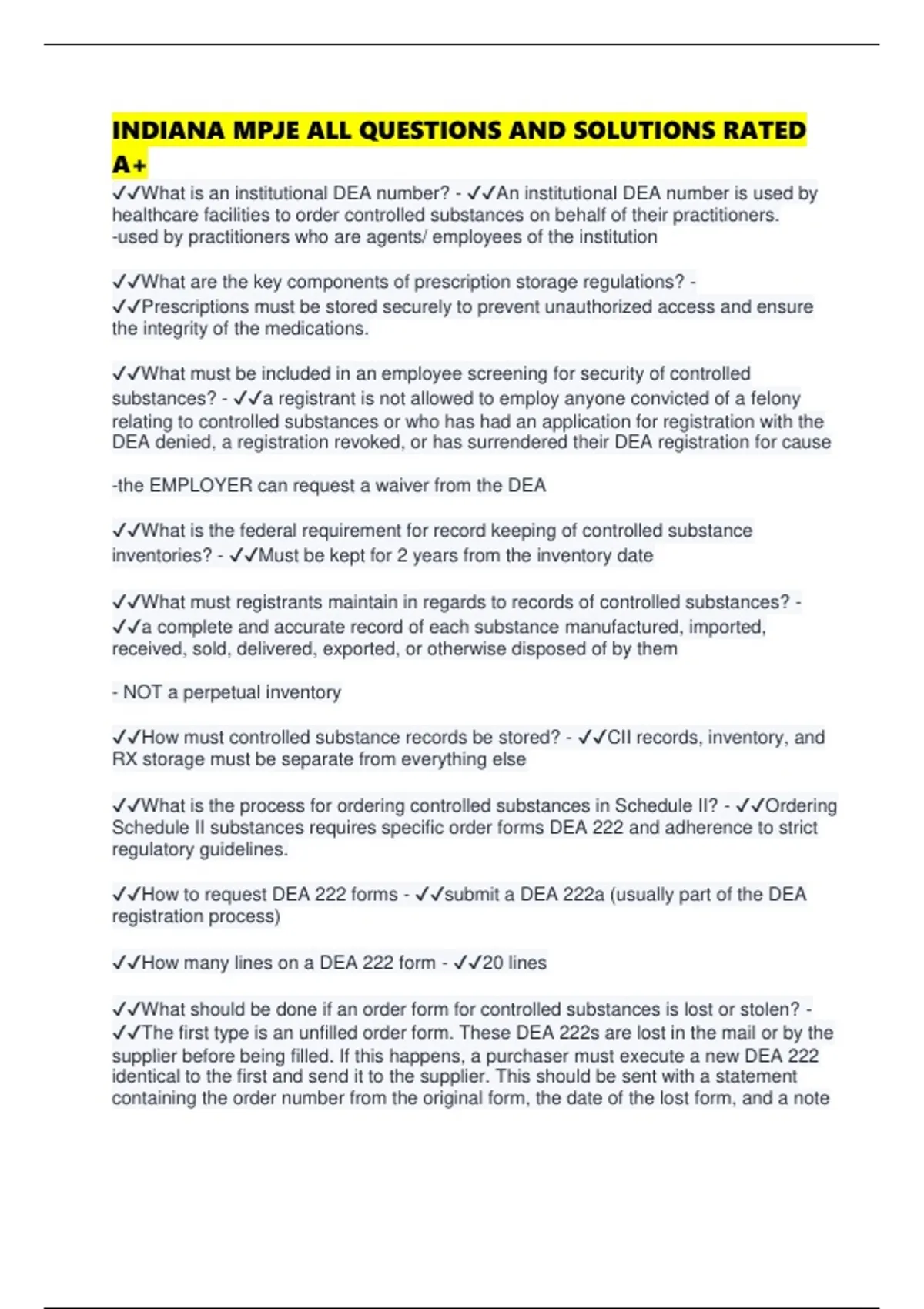 INDIANA MPJE ALL QUESTIONS AND SOLUTIONS RATED A+

✓✓What is an institutional DEA number? - ✓✓An institutional DEA number is used by healthcare facilities to order controlled substances on behalf of their practitioners.
-used by practitioners who are agents/ employees of the institution

✓✓What are the key components of prescription storage regulations? - ✓✓Prescriptions must be stored securely to prevent unauthorized access and ensure the integrity of the medications.

✓✓What must be included in an employee screening for security of controlled substances? - ✓✓a registrant is not allowed to employ anyone convicted of a felony relating to controlled substances or who has had an application for registration with the DEA denied, a registration revoked, or has surrendered their DEA registration for cause

-the EMPLOYER can request a waiver from the DEA

✓✓What is the federal requirement for record keeping of controlled substance inventories? - ✓✓Must be kept for 2 years from the inventory date

✓✓What must registrants maintain in regards to records of controlled substances? - ✓✓a complete and accurate record of each substance manufactured, imported, received, sold, delivered, exported, or otherwise disposed of by them

- NOT a perpetual inventory

✓✓How must controlled substance records be stored? - ✓✓CII records, inventory, and RX storage must be separate from everything else

✓✓What is the process for ordering controlled substances in Schedule II? - ✓✓Ordering Schedule II substances requires specific order forms DEA 222 and adherence to strict regulatory guidelines.

✓✓How to request DEA 222 forms - ✓✓submit a DEA 222a (usually part of the DEA registration process)

✓✓How many lines on a DEA 222 form - ✓✓20 lines

✓✓What should be done if an order form for controlled substances is lost or stolen? - ✓✓The first type is an unfilled order form. These DEA 222s are lost in the mail or by the supplier before being filled. If this happens, a purchaser must execute a new DEA 222 identical to the first and send it to the supplier. This should be sent with a statement containing the order number from the original form, the date of the lost form, and a note